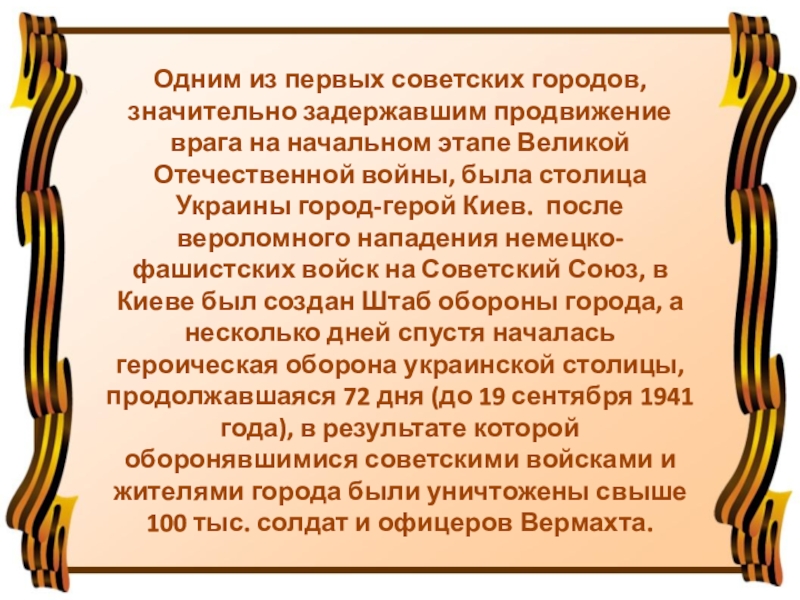 Одним из первых советских городов, значительно задержавшим продвижение врага на начальном этапе Великой Отечественной войны, была столица Украины город-герой Киев.  после вероломного нападения немецко-фашистских войск на Советский Союз, в Киеве был создан Штаб обороны города, а несколько дней спустя началась героическая оборона украинской столицы, продолжавшаяся 72 дня (до 19 сентября 1941 года), в результате которой оборонявшимися советскими войсками и жителями города были уничтожены свыше 100 тыс. солдат и офицеров Вермахта.